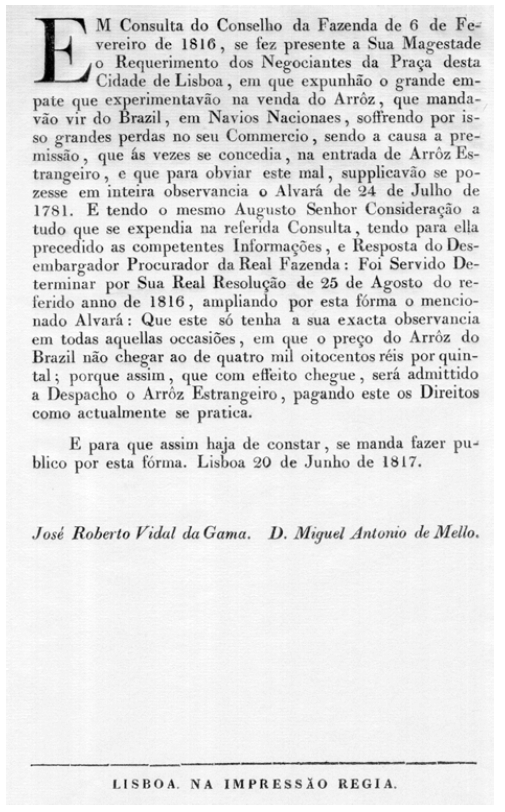 EM Consulta do Conselho da Fazenda de 6 de Fevereiro de 1816, se fez presente a Sua Magestade o Requerimento dos Negociantes da Praça desta Cidade de Lisboa, em que expunhão o grande empate que experimentavão na venda do Arrôz, que mandavão vir do Brazil, em Navios Nacionaes, soffrendo por isso grandes perdas no seu Commercio, sendo a causa a premissão, que ás vezes se concedia, na entrada de Arrôz Estrangeiro, e que para obviar este mal, supplicavão se pozesse em inteira observancia o Alvará de 24 de Julho de 1781. E tendo o mesmo Augusto Senhor Consideração a tudo que se expendia na referida Consulta, tendo para ella precedido as competentes Informações, e Resposta do Desembargador Procurador da Real Fazenda: Foi Servido Determinar por Sua Real Resolução de 25 de Agosto do referido anno de 1816, ampliando por esta fórma o mencionado Alvará: Que este só tenha a sua exacta observancia em todas aquellas occasiões, em que o preço do Arrôz do Brazil não chegar ao de quatro mil oitocentos réis por quintal; porque assim, que com effeito chegue, será admittido a Despacho o Arrôz Estrangeiro, pagando este os Direitos como actualmente se pratica.

E para que assim haja de constar, se manda fazer publico por esta fórma. Lisboa 20 de Junho de 1817.

José Roberto Vidal da Gama. D. Miguel Antonio de Mello.

LISBOA. NA IMPRESSÃO REGIA.